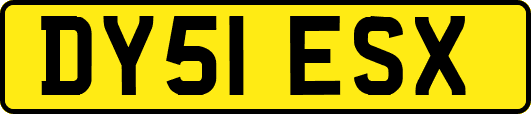 DY51 ESX